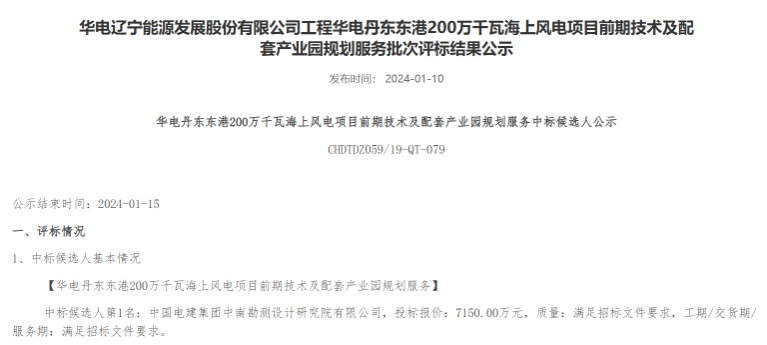 华电辽宁能源发展股份有限公司工程华电丹东东港200万千瓦海上风电项目前期技术及配套产业园规划服务批次评标结果公示

发布时间： 2024-01-10

华电丹东东港200万千瓦海上风电项目前期技术及配套产业园规划服务中标候选人公示

CHDTDZ059/19-QT-079

公示结束时间：2024-01-15

一、评标情况

1、中标候选人基本情况

【华电丹东东港200万千瓦海上风电项目前期技术及配套产业园规划服务】

中标候选人第1名：中国电建集团中南勘测设计研究院有限公司，投标报价：7150.00万元，质量：满足招标文件要求，工期/交货期/服务期：满足招标文件要求。